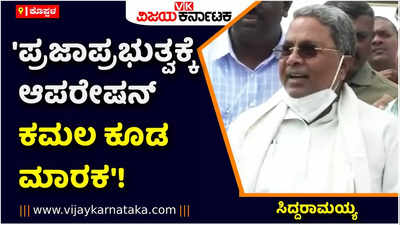 ಕೊಪ್ಪಳ

VK ವಿಜಯ ಕರ್ನಾಟಕ

'ಪ್ರಜಾಪ್ರಭುತ್ವಕ್ಕೆ ಆಪರೇಷನ್ ಕಮಲ ಕೂಡ ಮಾರಕ'!

||| www.vijaykarnataka.com |||

ಸಿದ್ದರಾಮಯ್ಯ